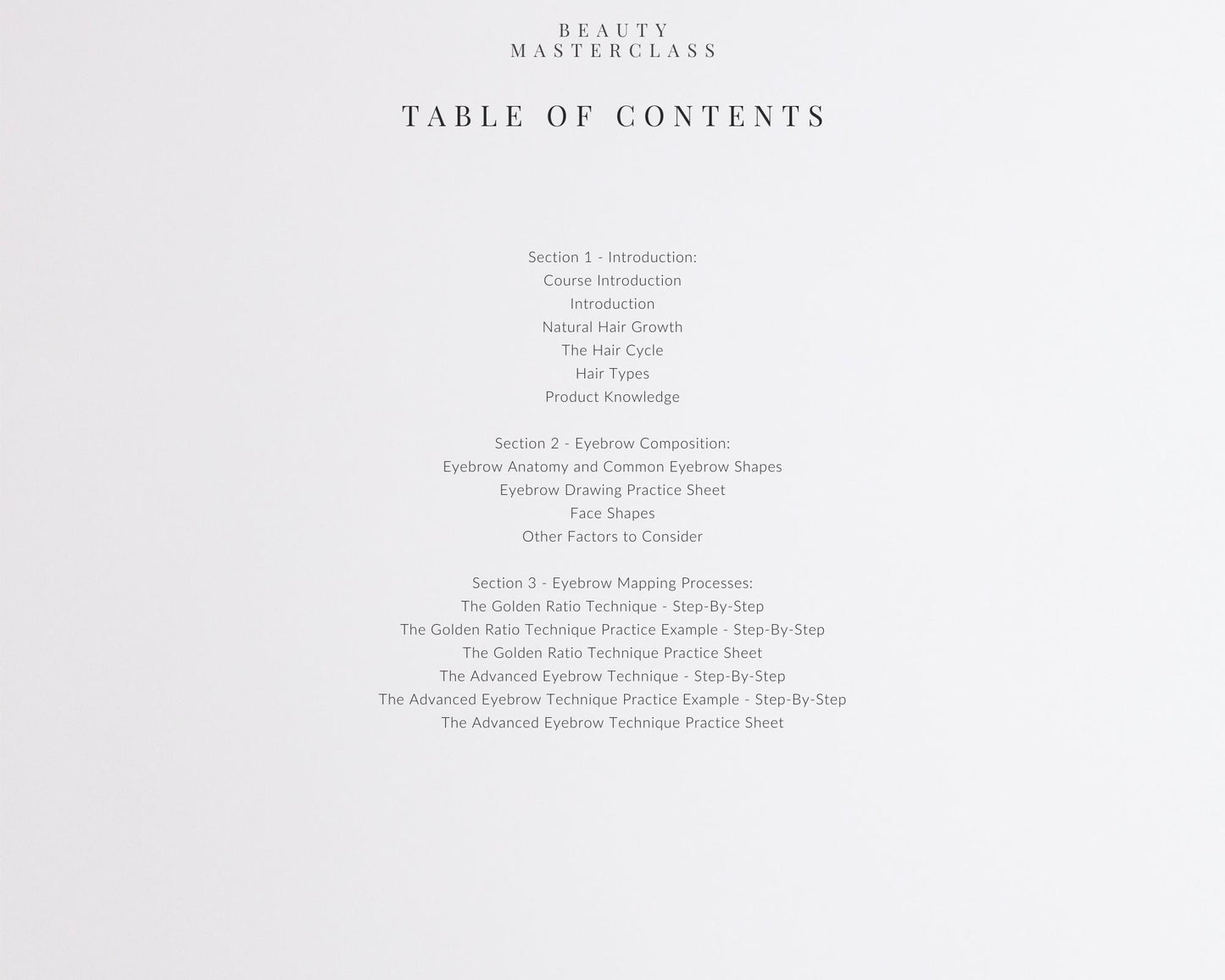 BEAUTY
MASTERCLASS

TABLE OF CONTENTS

Section 1 - Introduction:
Course Introduction
Introduction
Natural Hair Growth
The Hair Cycle
Hair Types
Product Knowledge

Section 2 - Eyebrow Composition:
Eyebrow Anatomy and Common Eyebrow Shapes
Eyebrow Drawing Practice Sheet
Face Shapes
Other Factors to Consider

Section 3 - Eyebrow Mapping Processes:
The Golden Ratio Technique - Step-By-Step
The Golden Ratio Technique Practice Example - Step-By-Step
The Golden Ratio Technique Practice Sheet
The Advanced Eyebrow Technique - Step-By-Step
The Advanced Eyebrow Technique Practice Example - Step-By-Step
The Advanced Eyebrow Technique Practice Sheet